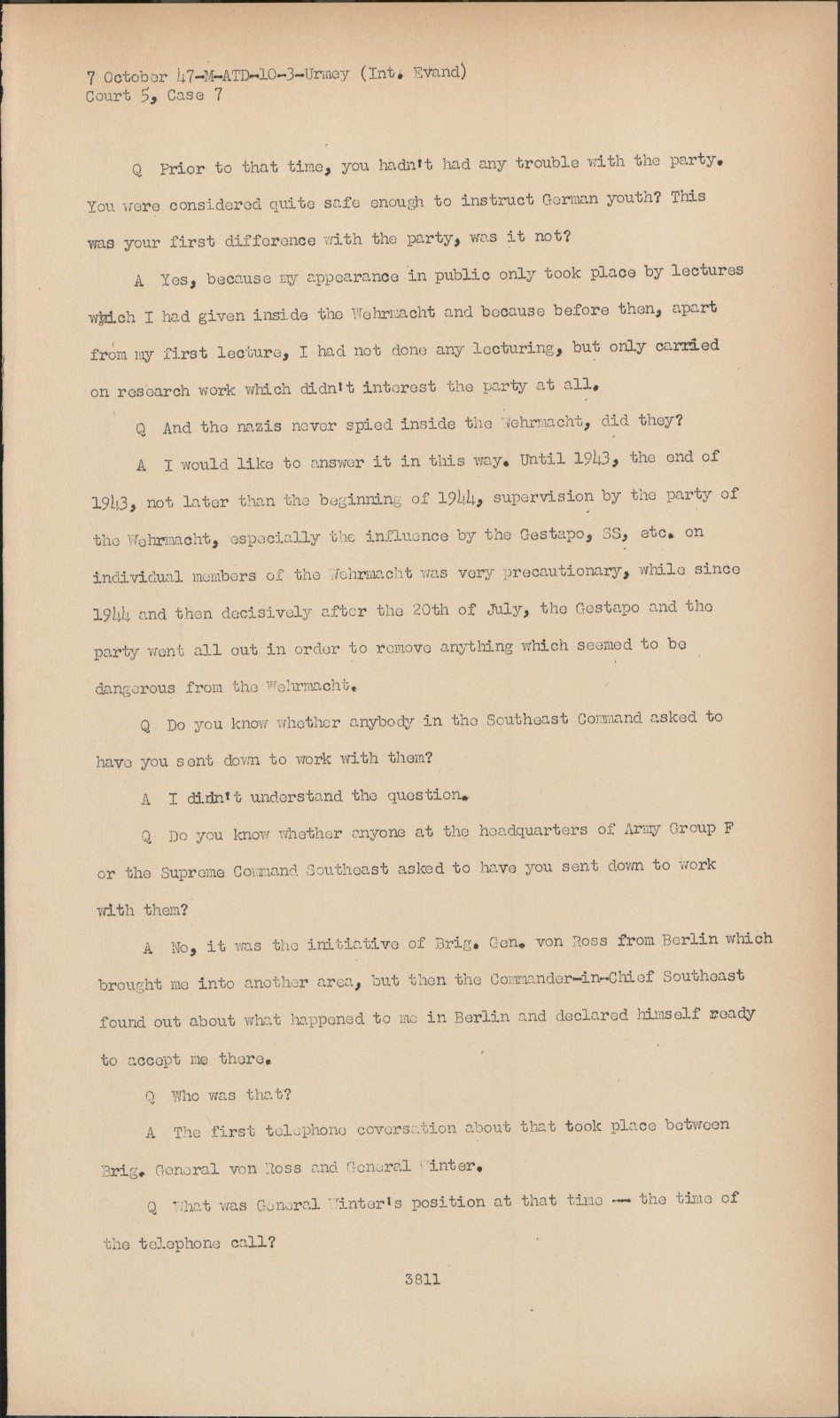 7 October 47-M-ATD-10-3-Urmey (Int. Evand)
Court 5, Case 7

Q Prior to that time, you hadn't had any trouble with the party. You were considered quite safe enough to instruct German youth? This was your first difference with the party, was it not?

A Yes, because my appearance in public only took place by lectures which I had given inside the Wehrmacht and because before then, apart from my first lecture, I had not done any lecturing, but only carried on research work which didn't interest the party at all.

Q And the nazis never spied inside the Wehrmacht, did they?

A I would like to answer it in this way. Until 1943, the end of 1943, not later than the beginning of 1944, supervision by the party of the Wehrmacht, especially the influence by the Gestapo, SS, etc. on individual members of the Wehrmacht was very precautionary, while since 1944 and then decisively after the 20th of July, the Gestapo and the party went all out in order to remove anything which seemed to be dangerous from the Wehrmacht.

Q Do you know whether anybody in the Southeast Command asked to have you sent down to work with them?

A I didn't understand the question.

Q Do you know whether anyone at the headquarters of Army Group F or the Supreme Command Southeast asked to have you sent down to work with them?

A No, it was the initiative of Brig. Gen. von Ross from Berlin which brought me into another area, but then the Commander-in-Chief Southeast found out about what happened to me in Berlin and declared himself ready to accept me there.

Q Who was that?

A The first telephone coversation about that took place between Brig. General von Ross and General Winter.

Q What was General Winter's position at that time -- the time of the telephone call?

3811